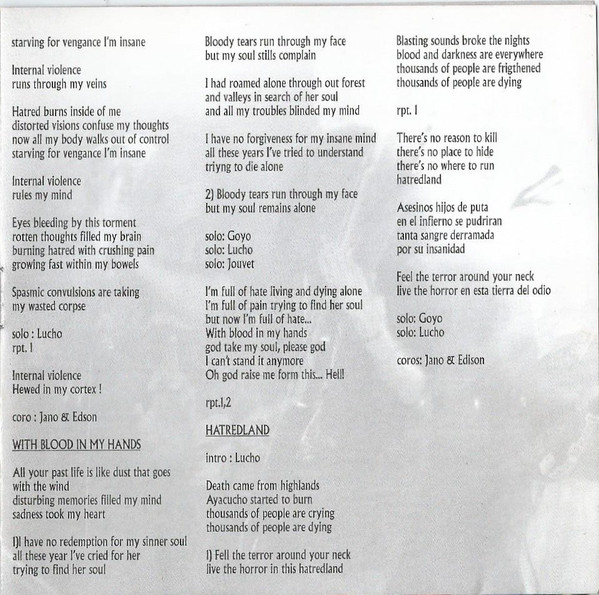 starving for vengance I'm insane

Internal violence
runs through my veins

Hatred burns inside of me
distorted visions confuse my thoughts
now all my body walks out of control
starving for vengance I'm insane

Internal violence
rules my mind

Eyes bleeding by this torment
rotten thoughts filled my brain
burning hatred with crushing pain
growing fast within my bowels

Spasmic convulsions are taking
my wasted corpse

solo : Lucho
rpt. 1

Internal violence
Hewed in my cortex !

coro : Jano & Edson

WITH BLOOD IN MY HANDS

All your past life is like dust that goes
with the wind
disturbing memories filled my mind
sadness took my heart

1)I have no redemption for my sinner soul
all these year I've cried for her
trying to find her soul

Bloody tears run through my face
but my soul stills complain

I had roamed alone through out forest
and valleys in search of her soul
and all my troubles blinded my mind

I have no forgiveness for my insane mind
all these years I've tried to understand
triyng to die alone

2) Bloody tears run through my face
but my soul remains alone

solo: Goyo
solo: Lucho
solo: Jouvet

I'm full of hate living and dying alone
I'm full of pain trying to find her soul
but now I'm full of hate...
With blood in my hands
god take my soul, please god
I can't stand it anymore
Oh god raise me form this... Hell!

rpt.1,2

HATREDLAND

intro : Lucho

Death came from highlands
Ayacucho started to burn
thousands of people are crying
thousands of people are dying

1) Fell the terror around your neck
live the horror in this hatredland

Blasting sounds broke the nights
blood and darkness are everywhere
thousands of people are frigthened
thousands of people are dying

rpt. 1

There's no reason to kill
there's no place to hide
there's no where to run
hatredland

Asesinos hijos de puta
en el infierno se pudriran
tanta sangre derramada
por su insanidad

Feel the terror around your neck
live the horror en esta tierra del odio

solo: Goyo
solo: Lucho

coros: Jano & Edison